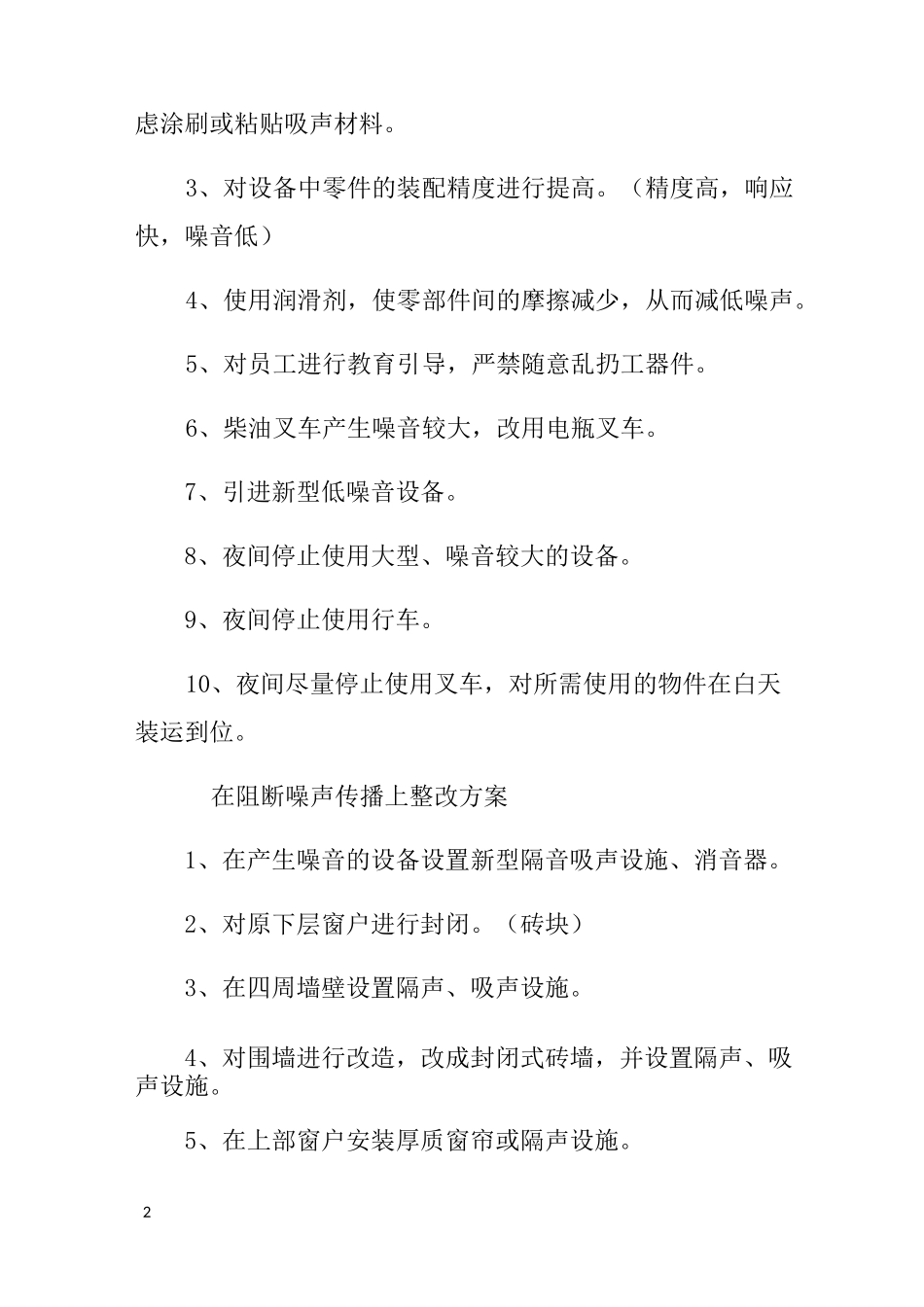 虑涂刷或粘贴吸声材料。

3、对设备中零件的装配精度进行提高。（精度高，响应快，噪音低）

4、使用润滑剂，使零部件间的摩擦减少，从而减低噪声。

5、对员工进行教育引导，严禁随意乱扔工器件。

6、柴油叉车产生噪音较大，改用电瓶叉车。

7、引进新型低噪音设备。

8、夜间停止使用大型、噪音较大的设备。

9、夜间停止使用行车。

10、夜间尽量停止使用叉车，对所需使用的物件在白天装运到位。

在阻断噪声传播上整改方案

1、在产生噪音的设备设置新型隔音吸声设施、消音器。

2、对原下层窗户进行封闭。（砖块）

3、在四周墙壁设置隔声、吸声设施。

4、对围墙进行改造，改成封闭式砖墙，并设置隔声、吸声设施。

5、在上部窗户安装厚质窗帘或隔声设施。

2